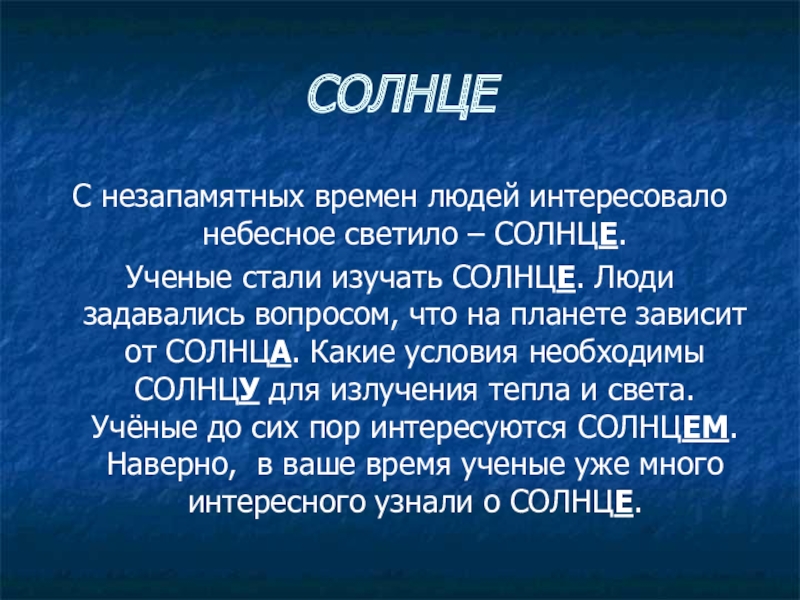 СОЛНЦЕ

С незапамятных времен людей интересовало небесное светило – СОЛНЦЕ.

Ученые стали изучать СОЛНЦЕ. Люди задавались вопросом, что на планете зависит от СОЛНЦА. Какие условия необходимы СОЛНЦУ для излучения тепла и света. Учёные до сих пор интересуются СОЛНЦЕМ. Наверно, в ваше время ученые уже много интересного узнали о СОЛНЦЕ.